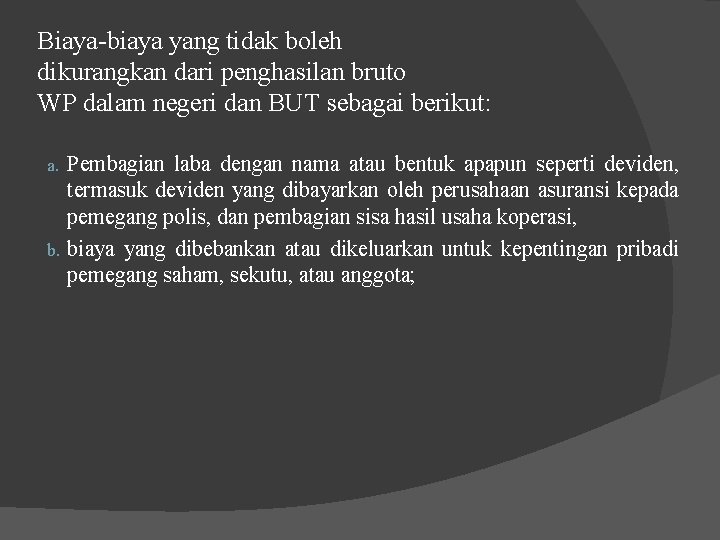 Biaya-biaya yang tidak boleh dikurangkan dari penghasilan bruto WP dalam negeri dan BUT sebagai berikut:

a. Pembagian laba dengan nama atau bentuk apapun seperti deviden, termasuk deviden yang dibayarkan oleh perusahaan asuransi kepada pemegang polis, dan pembagian sisa hasil usaha koperasi,

b. biaya yang dibebankan atau dikeluarkan untuk kepentingan pribadi pemegang saham, sekutu, atau anggota;